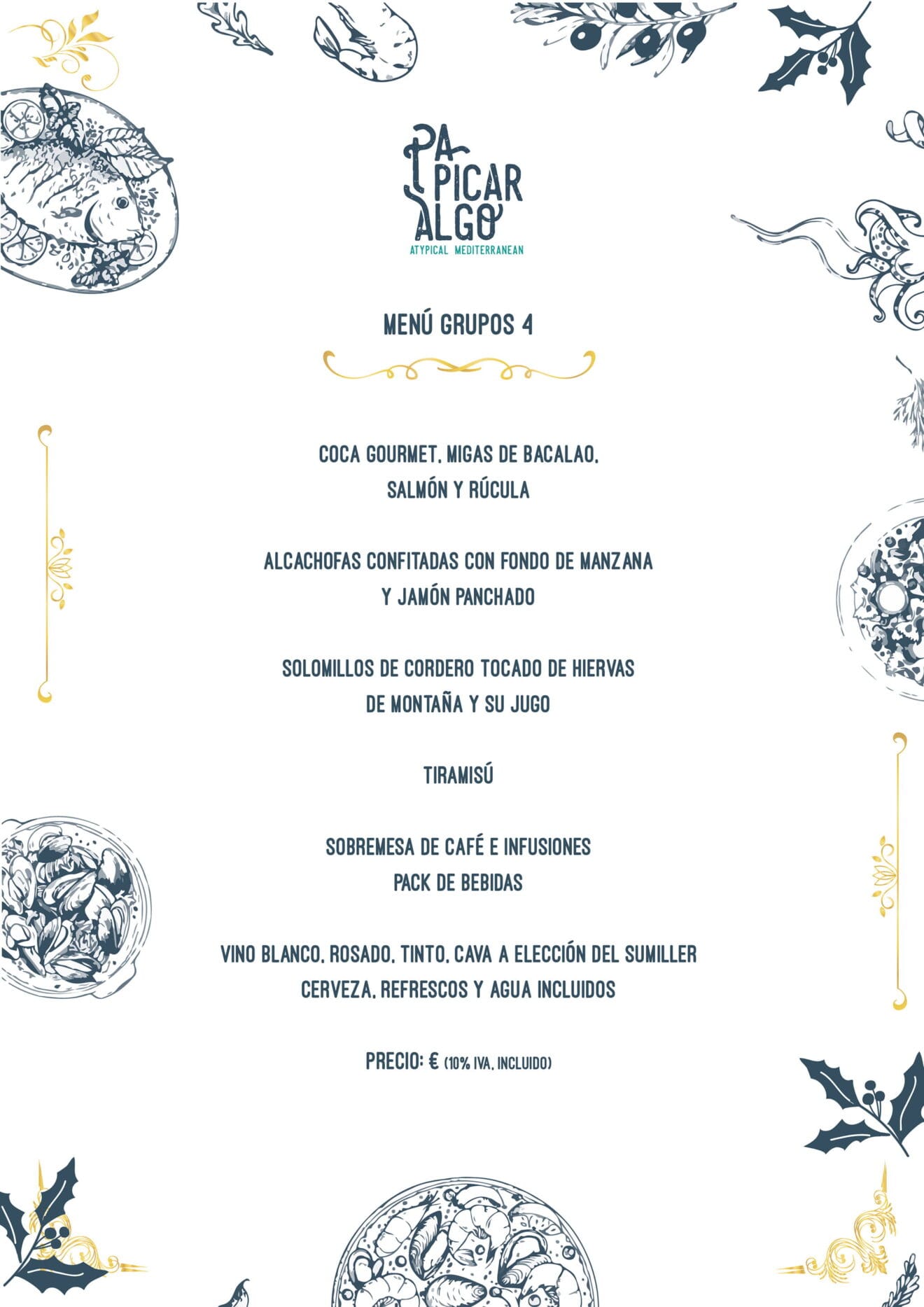 PA PICAR ALGO
ATYPICAL MEDITERRANEAN

MENÚ GRUPOS 4

COCA GOURMET, MIGAS DE BACALAO, SALMÓN Y RÚCULA

ALCACHOFAS CONFITADAS CON FONDO DE MANZANA Y JAMÓN PANCHADO

SOLOMILLOS DE CORDERO TOCADO DE HIERVAS DE MONTAÑA Y SU JUGO

TIRAMISÚ

SOBREMESA DE CAFÉ E INFUSIONES
PACK DE BEBIDAS

VINO BLANCO, ROSADO, TINTO, CAVA A ELECCIÓN DEL SUMILLER
CERVEZA, REFRESCOS Y AGUA INCLUIDOS

PRECIO: € (10% IVA, INCLUIDO)